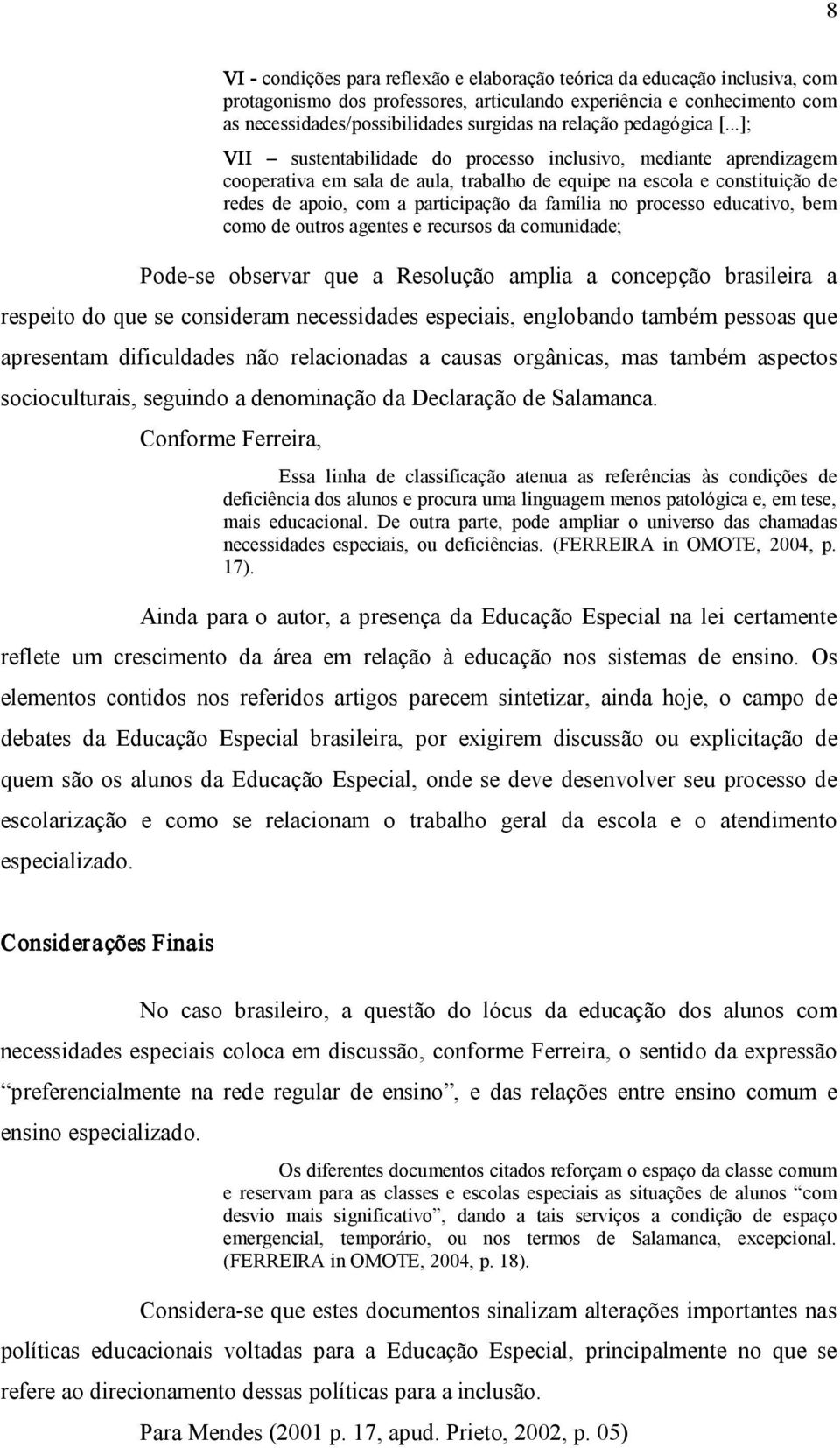 8

VI - condições para reflexão e elaboração teórica da educação inclusiva, com protagonismo dos professores, articulando experiência e conhecimento com as necessidades/possibilidades surgidas na relação pedagógica [...];

VII – sustentabilidade do processo inclusivo, mediante aprendizagem cooperativa em sala de aula, trabalho de equipe na escola e constituição de redes de apoio, com a participação da família no processo educativo, bem como de outros agentes e recursos da comunidade;

Pode-se observar que a Resolução amplia a concepção brasileira a respeito do que se consideram necessidades especiais, englobando também pessoas que apresentam dificuldades não relacionadas a causas orgânicas, mas também aspectos socioculturais, seguindo a denominação da Declaração de Salamanca.

Conforme Ferreira,

Essa linha de classificação atenua as referências às condições de deficiência dos alunos e procura uma linguagem menos patológica e, em tese, mais educacional. De outra parte, pode ampliar o universo das chamadas necessidades especiais, ou deficiências. (FERREIRA in OMOTE, 2004, p. 17).

Ainda para o autor, a presença da Educação Especial na lei certamente reflete um crescimento da área em relação à educação nos sistemas de ensino. Os elementos contidos nos referidos artigos parecem sintetizar, ainda hoje, o campo de debates da Educação Especial brasileira, por exigirem discussão ou explicitação de quem são os alunos da Educação Especial, onde se deve desenvolver seu processo de escolarização e como se relacionam o trabalho geral da escola e o atendimento especializado.

Considerações Finais

No caso brasileiro, a questão do lócus da educação dos alunos com necessidades especiais coloca em discussão, conforme Ferreira, o sentido da expressão “preferencialmente na rede regular de ensino”, e das relações entre ensino comum e ensino especializado.

Os diferentes documentos citados reforçam o espaço da classe comum e reservam para as classes e escolas especiais as situações de alunos “com desvio mais significativo”, dando a tais serviços a condição de espaço emergencial, temporário, ou nos termos de Salamanca, excepcional. (FERREIRA in OMOTE, 2004, p. 18).

Considera-se que estes documentos sinalizam alterações importantes nas políticas educacionais voltadas para a Educação Especial, principalmente no que se refere ao direcionamento dessas políticas para a inclusão.

Para Mendes (2001 p. 17, apud. Prieto, 2002, p. 05)